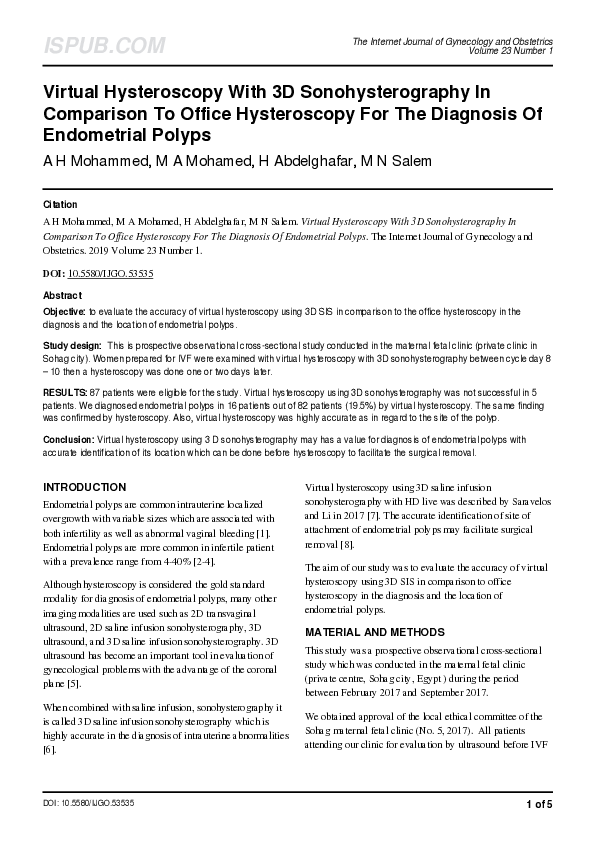 ISPUB.COM

The Internet Journal of Gynecology and Obstetrics
Volume 23 Number 1

Virtual Hysteroscopy With 3D Sonohysterography In Comparison To Office Hysteroscopy For The Diagnosis Of Endometrial Polyps

A H Mohammed, M A Mohamed, H Abdelghafar, M N Salem

Citation

A H Mohammed, M A Mohamed, H Abdelghafar, M N Salem. Virtual Hysteroscopy With 3D Sonohysterography In Comparison To Office Hysteroscopy For The Diagnosis Of Endometrial Polyps. The Internet Journal of Gynecology and Obstetrics. 2019 Volume 23 Number 1.

DOI: 10.5580/IJGO.53535

Abstract

Objective: to evaluate the accuracy of virtual hysteroscopy using 3D SIS in comparison to the office hysteroscopy in the diagnosis and the location of endometrial polyps.

Study design: This is prospective observational cross-sectional study conducted in the maternal fetal clinic (private clinic in Sohag city). Women prepared for IVF were examined with virtual hysteroscopy with 3D sonohysterography between cycle day 8 – 10 then a hysteroscopy was done one or two days later.

RESULTS: 87 patients were eligible for the study. Virtual hysteroscopy using 3D sonohysterography was not successful in 5 patients. We diagnosed endometrial polyps in 16 patients out of 82 patients (19.5%) by virtual hysteroscopy. The same finding was confirmed by hysteroscopy. Also, virtual hysteroscopy was highly accurate as in regard to the site of the polyp.

Conclusion: Virtual hysteroscopy using 3 D sonohysterography may has a value for diagnosis of endometrial polyps with accurate identification of its location which can be done before hysteroscopy to facilitate the surgical removal.

INTRODUCTION

Endometrial polyps are common intrauterine localized overgrowth with variable sizes which are associated with both infertility as well as abnormal vaginal bleeding [1]. Endometrial polyps are more common in infertile patient with a prevalence range from 4-40% [2-4].

Although hysteroscopy is considered the gold standard modality for diagnosis of endometrial polyps, many other imaging modalities are used such as 2D transvaginal ultrasound, 2D saline infusion sonohysterography, 3D ultrasound, and 3D saline infusion sonohysterography. 3D ultrasound has become an important tool in evaluation of gynecological problems with the advantage of the coronal plane [5].

When combined with saline infusion, sonohysterography it is called 3D saline infusion sonohysterography which is highly accurate in the diagnosis of intrauterine abnormalities [6].

Virtual hysteroscopy using 3D saline infusion sonohysterography with HD live was described by Saravelos and Li in 2017 [7]. The accurate identification of site of attachment of endometrial polyps may facilitate surgical removal [8].

The aim of our study was to evaluate the accuracy of virtual hysteroscopy using 3D SIS in comparison to office hysteroscopy in the diagnosis and the location of endometrial polyps.

MATERIAL AND METHODS

This study was a prospective observational cross-sectional study which was conducted in the maternal fetal clinic (private centre, Sohag city, Egypt) during the period between February 2017 and September 2017.

We obtained approval of the local ethical committee of the Sohag maternal fetal clinic (No. 5, 2017). All patients attending our clinic for evaluation by ultrasound before IVF

DOI: 10.5580/IJGO.53535

1 of 5